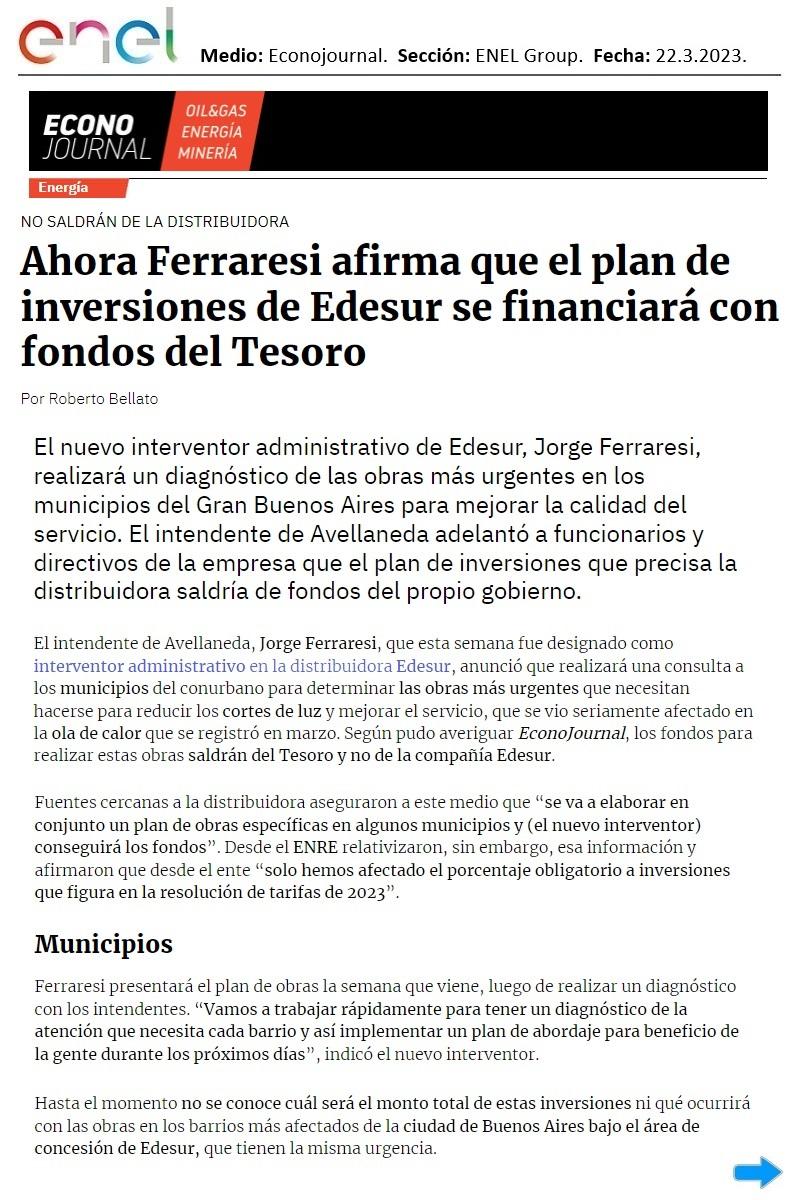 enel

Medio: Econojournal. Sección: ENEL Group. Fecha: 22.3.2023.

ECONO JOURNAL

OIL&GAS
ENERGÍA
MINERÍA

Energía

NO SALDRÁN DE LA DISTRIBUIDORA

Ahora Ferraresi afirma que el plan de inversiones de Edesur se financiará con fondos del Tesoro

Por Roberto Bellato

El nuevo interventor administrativo de Edesur, Jorge Ferraresi, realizará un diagnóstico de las obras más urgentes en los municipios del Gran Buenos Aires para mejorar la calidad del servicio. El intendente de Avellaneda adelantó a funcionarios y directivos de la empresa que el plan de inversiones que precisa la distribuidora saldría de fondos del propio gobierno.

El intendente de Avellaneda, Jorge Ferraresi, que esta semana fue designado como interventor administrativo en la distribuidora Edesur, anunció que realizará una consulta a los municipios del conurbano para determinar las obras más urgentes que necesitan hacerse para reducir los cortes de luz y mejorar el servicio, que se vio seriamente afectado en la ola de calor que se registró en marzo. Según pudo averiguar EconoJournal, los fondos para realizar estas obras saldrán del Tesoro y no de la compañía Edesur.

Fuentes cercanas a la distribuidora aseguraron a este medio que "se va a elaborar en conjunto un plan de obras específicas en algunos municipios y (el nuevo interventor) conseguirá los fondos". Desde el ENRE relativizaron, sin embargo, esa información y afirmaron que desde el ente "solo hemos afectado el porcentaje obligatorio a inversiones que figura en la resolución de tarifas de 2023".

Municipios

Ferraresi presentará el plan de obras la semana que viene, luego de realizar un diagnóstico con los intendentes. "Vamos a trabajar rápidamente para tener un diagnóstico de la atención que necesita cada barrio y así implementar un plan de abordaje para beneficio de la gente durante los próximos días", indicó el nuevo interventor.

Hasta el momento no se conoce cuál será el monto total de estas inversiones ni qué ocurrirá con las obras en los barrios más afectados de la ciudad de Buenos Aires bajo el área de concesión de Edesur, que tienen la misma urgencia.